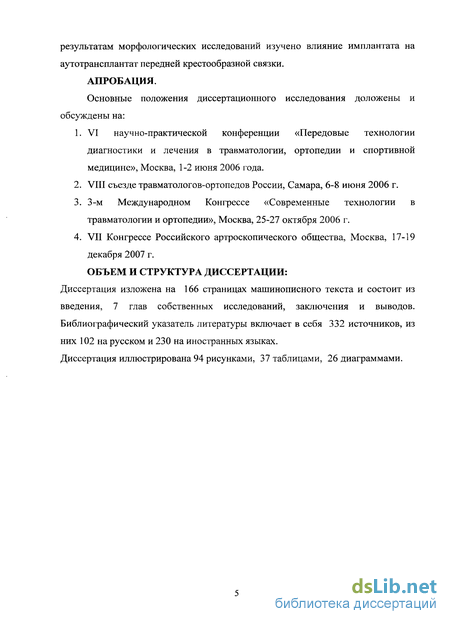 результатам морфологических исследований изучено влияние имплантата на аутотрансплантат передней крестообразной связки.

АПРОБАЦИЯ.

Основные положения диссертационного исследования доложены и обсуждены на:

1. VI научно-практической конференции «Передовые технологии диагностики и лечения в травматологии, ортопедии и спортивной медицине», Москва, 1-2 июня 2006 года.
2. VIII съезде травматологов-ортопедов России, Самара, 6-8 июня 2006 г.
3. 3-м Международном Конгрессе «Современные технологии в травматологии и ортопедии», Москва, 25-27 октября 2006 г.
4. VII Конгрессе Российского артроскопического общества, Москва, 17-19 декабря 2007 г.

ОБЪЕМ И СТРУКТУРА ДИССЕРТАЦИИ:

Диссертация изложена на 166 страницах машинописного текста и состоит из введения, 7 глав собственных исследований, заключения и выводов. Библиографический указатель литературы включает в себя 332 источников, из них 102 на русском и 230 на иностранных языках.

Диссертация иллюстрирована 94 рисунками, 37 таблицами, 26 диаграммами.

5

dsLib.net
библиотека диссертаций